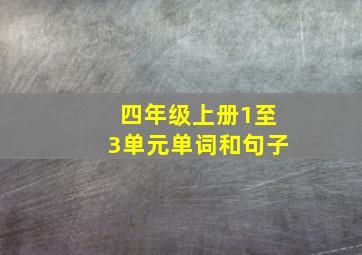 四年级上册1至3单元单词和句子